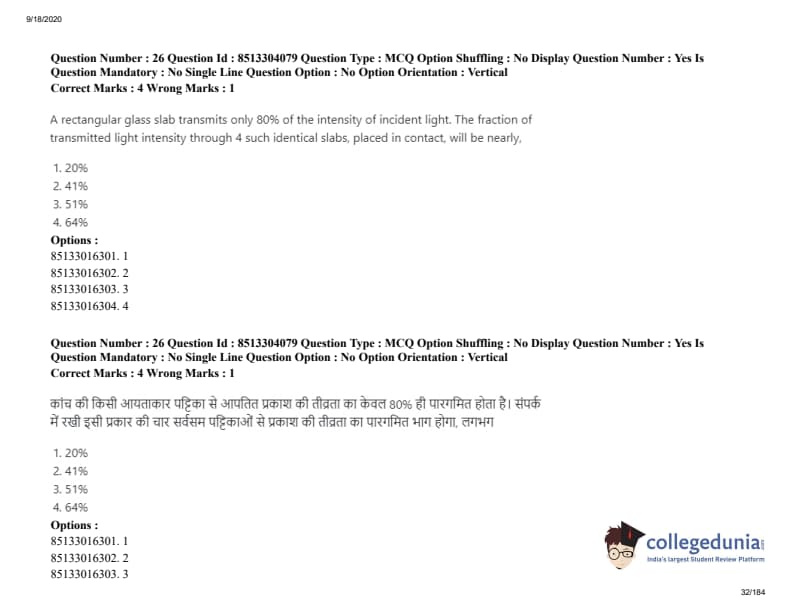 9/18/2020

Question Number : 26 Question Id : 8513304079 Question Type : MCQ Option Shuffling : No Display Question Number : Yes Is Question Mandatory : No Single Line Question Option : No Option Orientation : Vertical
Correct Marks : 4 Wrong Marks : 1

A rectangular glass slab transmits only 80% of the intensity of incident light. The fraction of transmitted light intensity through 4 such identical slabs, placed in contact, will be nearly,

1. 20%
2. 41%
3. 51%
4. 64%

Options :
85133016301. 1
85133016302. 2
85133016303. 3
85133016304. 4

Question Number : 26 Question Id : 8513304079 Question Type : MCQ Option Shuffling : No Display Question Number : Yes Is Question Mandatory : No Single Line Question Option : No Option Orientation : Vertical
Correct Marks : 4 Wrong Marks : 1

कांच की किसी आयताकार पट्टिका से आपतित प्रकाश की तीव्रता का केवल 80% ही पारगमित होता है। संपर्क में रखी इसी प्रकार की चार सर्वसम पट्टिकाओं से प्रकाश की तीव्रता का पारगमित भाग होगा, लगभग

1. 20%
2. 41%
3. 51%
4. 64%

Options :
85133016301. 1
85133016302. 2
85133016303. 3

collegedunia
India's largest Student Review Platform

32/184